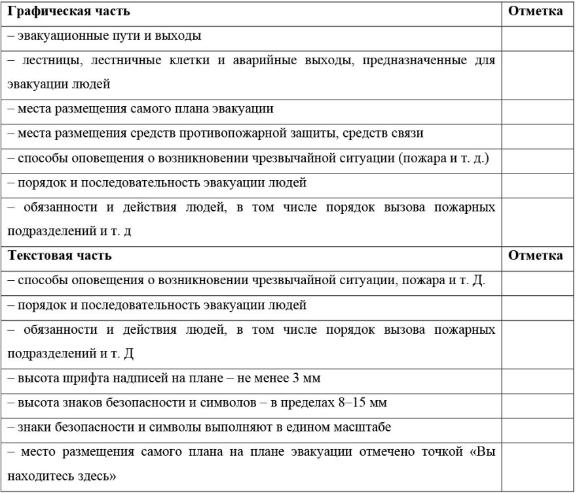 | Графическая часть | Отметка |
|---|---|
| – эвакуационные пути и выходы | |
| – лестницы, лестничные клетки и аварийные выходы, предназначенные для эвакуации людей | |
| – места размещения самого плана эвакуации | |
| – места размещения средств противопожарной защиты, средств связи | |
| – способы оповещения о возникновении чрезвычайной ситуации (пожара и т. д.) | |
| – порядок и последовательность эвакуации людей | |
| – обязанности и действия людей, в том числе порядок вызова пожарных подразделений и т. д | |
| **Текстовая часть** | **Отметка** |
| – способы оповещения о возникновении чрезвычайной ситуации, пожара и т. Д. | |
| – порядок и последовательность эвакуации людей | |
| – обязанности и действия людей, в том числе порядок вызова пожарных подразделений и т. Д | |
| – высота шрифта надписей на плане – не менее 3 мм | |
| – высота знаков безопасности и символов – в пределах 8–15 мм | |
| – знаки безопасности и символы выполняют в едином масштабе | |
| – место размещения самого плана на плане эвакуации отмечено точкой «Вы находитесь здесь» | |